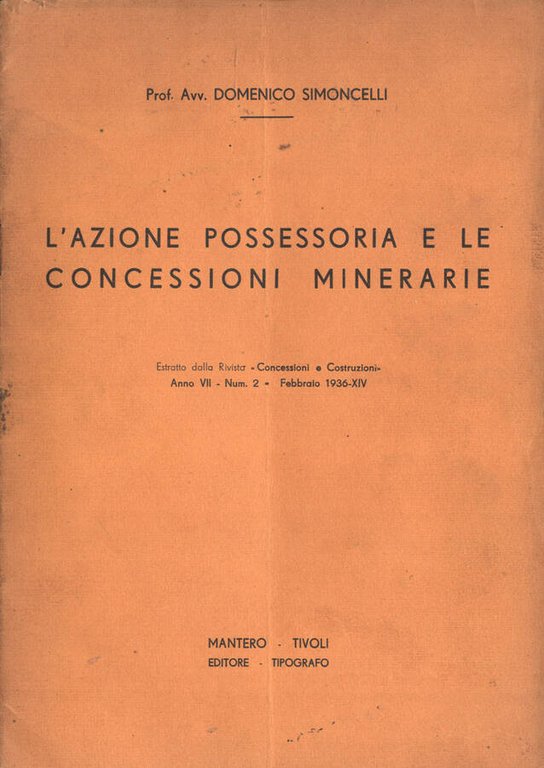 Prof. Avv. DOMENICO SIMONCELLI

L'AZIONE POSSESSORIA E LE CONCESSIONI MINERARIE

Estratto dalla Rivista «Concessioni e Costruzioni» Anno VII - Num. 2 - Febbraio 1936-XIV

MANTERO - TIVOLI
EDITORE - TIPOGRAFO